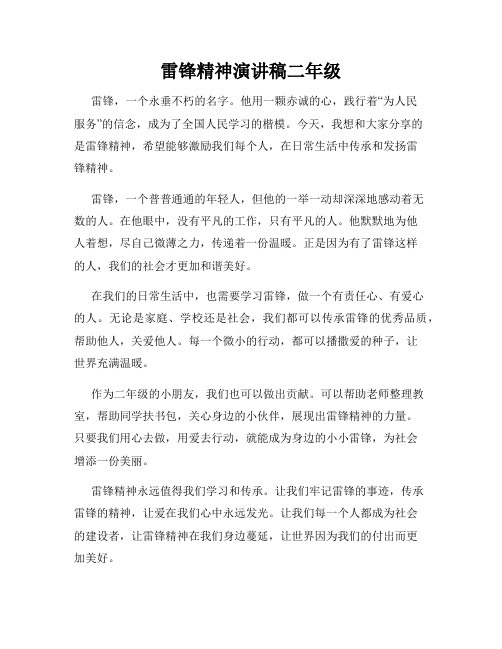 雷锋精神演讲稿二年级

雷锋，一个永垂不朽的名字。他用一颗赤诚的心，践行着“为人民服务”的信念，成为了全国人民学习的楷模。今天，我想和大家分享的是雷锋精神，希望能够激励我们每个人，在日常生活中传承和发扬雷锋精神。

雷锋，一个普普通通的年轻人，但他的一举一动却深深地感动着无数的人。在他眼中，没有平凡的工作，只有平凡的人。他默默地为他人着想，尽自己微薄之力，传递着一份温暖。正是因为有了雷锋这样的人，我们的社会才更加和谐美好。

在我们的日常生活中，也需要学习雷锋，做一个有责任心、有爱心的人。无论是家庭、学校还是社会，我们都可以传承雷锋的优秀品质，帮助他人，关爱他人。每一个微小的行动，都可以播撒爱的种子，让世界充满温暖。

作为二年级的小朋友，我们也可以做出贡献。可以帮助老师整理教室，帮助同学扶书包，关心身边的小伙伴，展现出雷锋精神的力量。只要我们用心去做，用爱去行动，就能成为身边的小小雷锋，为社会增添一份美丽。

雷锋精神永远值得我们学习和传承。让我们牢记雷锋的事迹，传承雷锋的精神，让爱在我们心中永远发光。让我们每一个人都成为社会的建设者，让雷锋精神在我们身边蔓延，让世界因为我们的付出而更加美好。